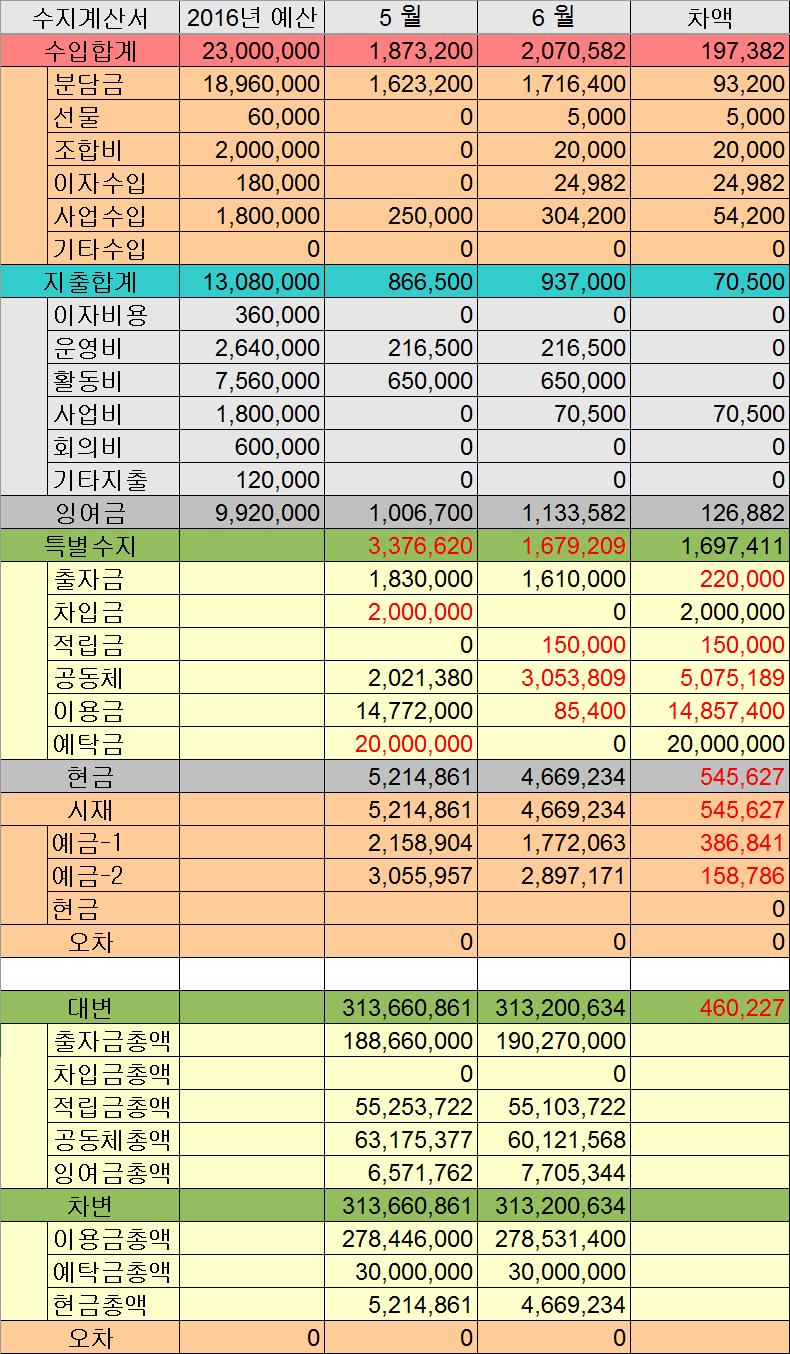 | 수지계산서 | 2016년 예산 | 5 월 | 6 월 | 차액 |
|---|---|---|---|---|
| 수입합계 | 23,000,000 | 1,873,200 | 2,070,582 | 197,382 |
| 분담금 | 18,960,000 | 1,623,200 | 1,716,400 | 93,200 |
| 선물 | 60,000 | 0 | 5,000 | 5,000 |
| 조합비 | 2,000,000 | 0 | 20,000 | 20,000 |
| 이자수입 | 180,000 | 0 | 24,982 | 24,982 |
| 사업수입 | 1,800,000 | 250,000 | 304,200 | 54,200 |
| 기타수입 | 0 | 0 | 0 | 0 |
| 지출합계 | 13,080,000 | 866,500 | 937,000 | 70,500 |
| 이자비용 | 360,000 | 0 | 0 | 0 |
| 운영비 | 2,640,000 | 216,500 | 216,500 | 0 |
| 활동비 | 7,560,000 | 650,000 | 650,000 | 0 |
| 사업비 | 1,800,000 | 0 | 70,500 | 70,500 |
| 회의비 | 600,000 | 0 | 0 | 0 |
| 기타지출 | 120,000 | 0 | 0 | 0 |
| 잉여금 | 9,920,000 | 1,006,700 | 1,133,582 | 126,882 |
| 특별수지 | | 3,376,620 | 1,679,209 | 1,697,411 |
| 출자금 | | 1,830,000 | 1,610,000 | 220,000 |
| 차입금 | | 2,000,000 | 0 | 2,000,000 |
| 적립금 | | 0 | 150,000 | 150,000 |
| 공동체 | | 2,021,380 | 3,053,809 | 5,075,189 |
| 이용금 | | 14,772,000 | 85,400 | 14,857,400 |
| 예탁금 | | 20,000,000 | 0 | 20,000,000 |
| 현금 | | 5,214,861 | 4,669,234 | 545,627 |
| 시재 | | 5,214,861 | 4,669,234 | 545,627 |
| 예금-1 | | 2,158,904 | 1,772,063 | 386,841 |
| 예금-2 | | 3,055,957 | 2,897,171 | 158,786 |
| 현금 | | | | 0 |
| 오차 | | 0 | 0 | 0 |
| | | | | |
| 대변 | | 313,660,861 | 313,200,634 | 460,227 |
| 출자금총액 | | 188,660,000 | 190,270,000 | |
| 차입금총액 | | 0 | 0 | |
| 적립금총액 | | 55,253,722 | 55,103,722 | |
| 공동체총액 | | 63,175,377 | 60,121,568 | |
| 잉여금총액 | | 6,571,762 | 7,705,344 | |
| 차변 | | 313,660,861 | 313,200,634 | |
| 이용금총액 | | 278,446,000 | 278,531,400 | |
| 예탁금총액 | | 30,000,000 | 30,000,000 | |
| 현금총액 | | 5,214,861 | 4,669,234 | |
| 오차 | 0 | 0 | 0 | |